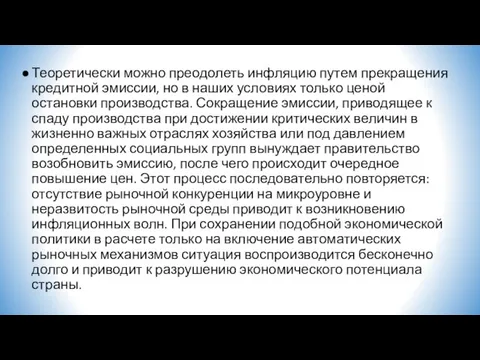 ● Теоретически можно преодолеть инфляцию путем прекращения кредитной эмиссии, но в наших условиях только ценой остановки производства. Сокращение эмиссии, приводящее к спаду производства при достижении критических величин в жизненно важных отраслях хозяйства или под давлением определенных социальных групп вынуждает правительство возобновить эмиссию, после чего происходит очередное повышение цен. Этот процесс последовательно повторяется: отсутствие рыночной конкуренции на микроуровне и неразвитость рыночной среды приводит к возникновению инфляционных волн. При сохранении подобной экономической политики в расчете только на включение автоматических рыночных механизмов ситуация воспроизводится бесконечно долго и приводит к разрушению экономического потенциала страны.